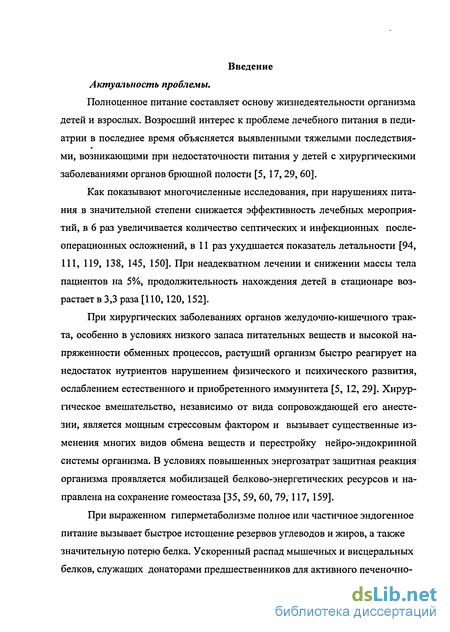 Введение

Актуальность проблемы.

Полноценное питание составляет основу жизнедеятельности организма детей и взрослых. Возросший интерес к проблеме лечебного питания в педиатрии в последнее время объясняется выявленными тяжелыми последствиями, возникающими при недостаточности питания у детей с хирургическими заболеваниями органов брюшной полости [5, 17, 29, 60].

Как показывают многочисленные исследования, при нарушениях питания в значительной степени снижается эффективность лечебных мероприятий, в 6 раз увеличивается количество септических и инфекционных послеоперационных осложнений, в 11 раз ухудшается показатель летальности [94, 111, 119, 138, 145, 150]. При неадекватном лечении и снижении массы тела пациентов на 5%, продолжительность нахождения детей в стационаре возрастает в 3,3 раза [110, 120, 152].

При хирургических заболеваниях органов желудочно-кишечного тракта, особенно в условиях низкого запаса питательных веществ и высокой напряженности обменных процессов, растущий организм быстро реагирует на недостаток нутриентов нарушением физического и психического развития, ослаблением естественного и приобретенного иммунитета [5, 12, 29]. Хирургическое вмешательство, независимо от вида сопровождающей его анестезии, является мощным стрессовым фактором и вызывает существенные изменения многих видов обмена веществ и перестройку нейро-эндокринной системы организма. В условиях повышенных энергозатрат защитная реакция организма проявляется мобилизацей белково-энергетических ресурсов и направлена на сохранение гомеостаза [35, 59, 60, 79, 117, 159].

При выраженном гиперметаболизме полное или частичное эндогенное питание вызывает быстрое истощение резервов углеводов и жиров, а также значительную потерю белка. Ускоренный распад мышечных и висцеральных белков, служащих донаторами предшественников для активного печеночно-

dsLib.net
библиотека диссертаций